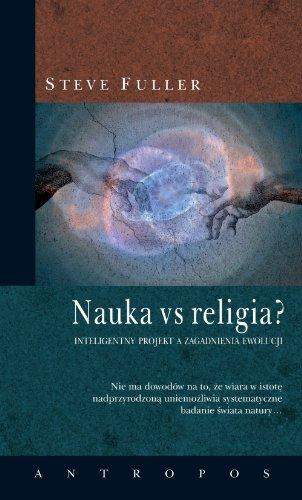 STEVE FULLER

Nauka vs religia?

INTELIGENTNY PROJEKT A ZAGADNIENIA EWOLUCJI

Nie ma dowodów na to, że wiara w istotę nadprzyrodzoną uniemożliwia systematyczne badanie świata natury…

ANTROPOS